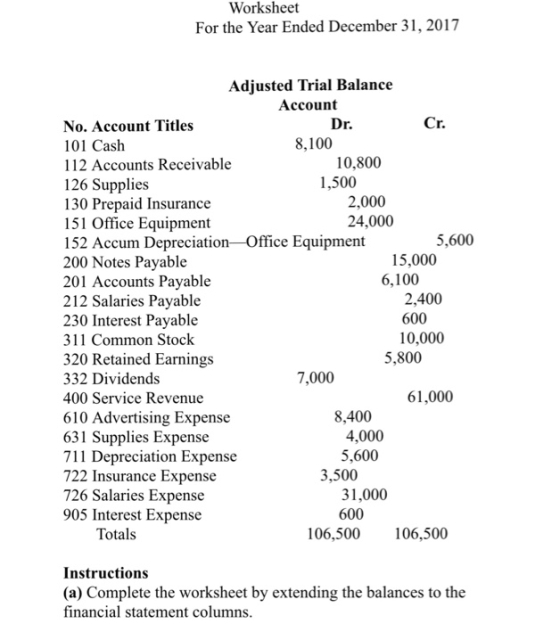 Worksheet
For the Year Ended December 31, 2017

Adjusted Trial Balance
Account

| No. Account Titles | Dr. | Cr. |
|---|---|---|
| 101 Cash | 8,100 | |
| 112 Accounts Receivable | 10,800 | |
| 126 Supplies | 1,500 | |
| 130 Prepaid Insurance | 2,000 | |
| 151 Office Equipment | 24,000 | |
| 152 Accum Depreciation—Office Equipment | | 5,600 |
| 200 Notes Payable | | 15,000 |
| 201 Accounts Payable | | 6,100 |
| 212 Salaries Payable | | 2,400 |
| 230 Interest Payable | | 600 |
| 311 Common Stock | | 10,000 |
| 320 Retained Earnings | | 5,800 |
| 332 Dividends | 7,000 | |
| 400 Service Revenue | | 61,000 |
| 610 Advertising Expense | 8,400 | |
| 631 Supplies Expense | 4,000 | |
| 711 Depreciation Expense | 5,600 | |
| 722 Insurance Expense | 3,500 | |
| 726 Salaries Expense | 31,000 | |
| 905 Interest Expense | 600 | |
| Totals | 106,500 | 106,500 |

Instructions
(a) Complete the worksheet by extending the balances to the financial statement columns.